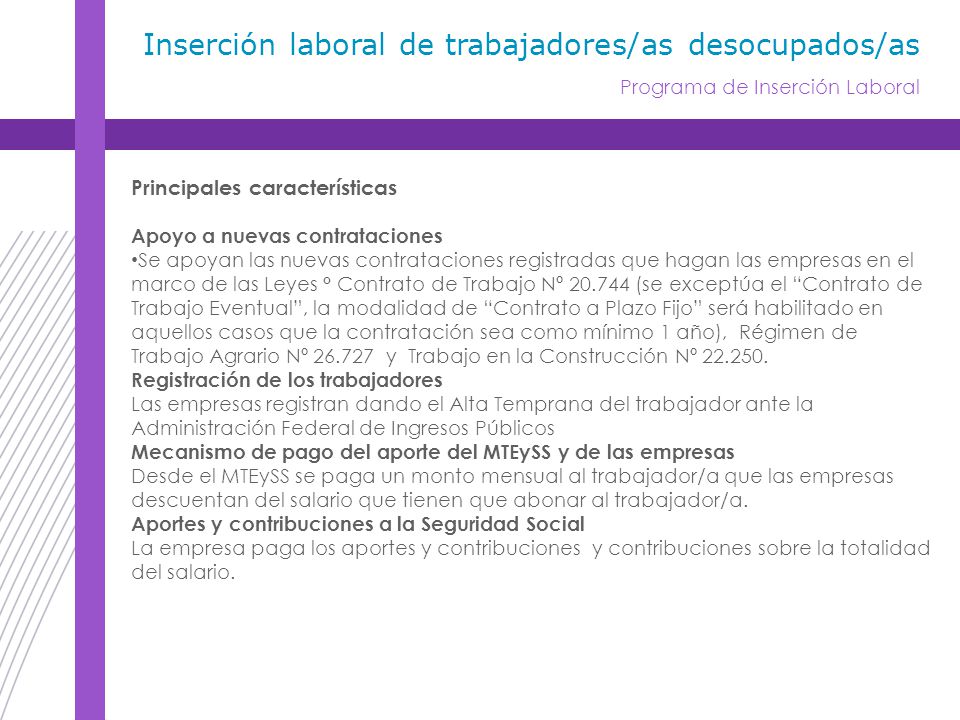 Inserción laboral de trabajadores/as desocupados/as

Programa de Inserción Laboral

Principales características

Apoyo a nuevas contrataciones
•Se apoyan las nuevas contrataciones registradas que hagan las empresas en el marco de las Leyes º Contrato de Trabajo Nº 20.744 (se exceptúa el "Contrato de Trabajo Eventual", la modalidad de "Contrato a Plazo Fijo" será habilitado en aquellos casos que la contratación sea como mínimo 1 año), Régimen de Trabajo Agrario Nº 26.727 y Trabajo en la Construcción Nº 22.250.
Registración de los trabajadores
Las empresas registran dando el Alta Temprana del trabajador ante la Administración Federal de Ingresos Públicos
Mecanismo de pago del aporte del MTEySS y de las empresas
Desde el MTEySS se paga un monto mensual al trabajador/a que las empresas descuentan del salario que tienen que abonar al trabajador/a.
Aportes y contribuciones a la Seguridad Social
La empresa paga los aportes y contribuciones y contribuciones sobre la totalidad del salario.